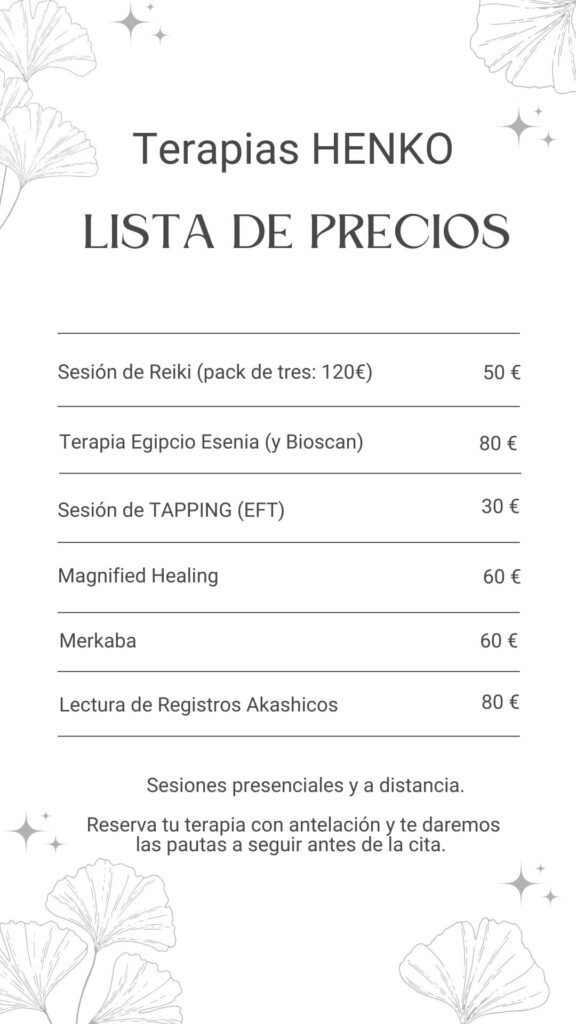 Terapias HENKO

LISTA DE PRECIOS

| | |
|---|---|
| Sesión de Reiki (pack de tres: 120€) | 50 € |
| Terapia Egipcio Esenia (y Bioscan) | 80 € |
| Sesión de TAPPING (EFT) | 30 € |
| Magnified Healing | 60 € |
| Merkaba | 60 € |
| Lectura de Registros Akashicos | 80 € |

Sesiones presenciales y a distancia.

Reserva tu terapia con antelación y te daremos las pautas a seguir antes de la cita.